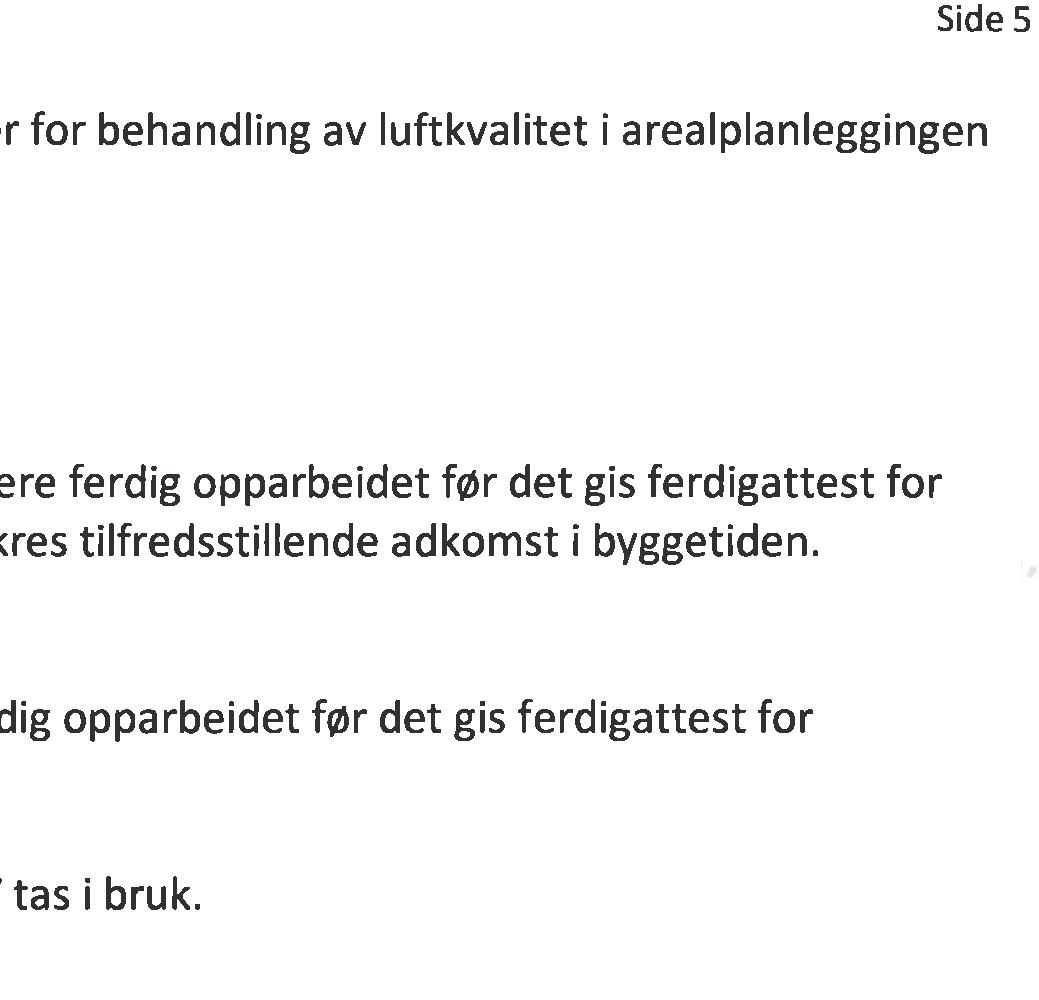 Side 5

r for behandling av luftkvalitet i arealplanleggingen

ere ferdig opparbeidet før det gis ferdigattest for kres tilfredsstillende adkomst i byggetiden.

dig opparbeidet før det gis ferdigattest for

tas i bruk.